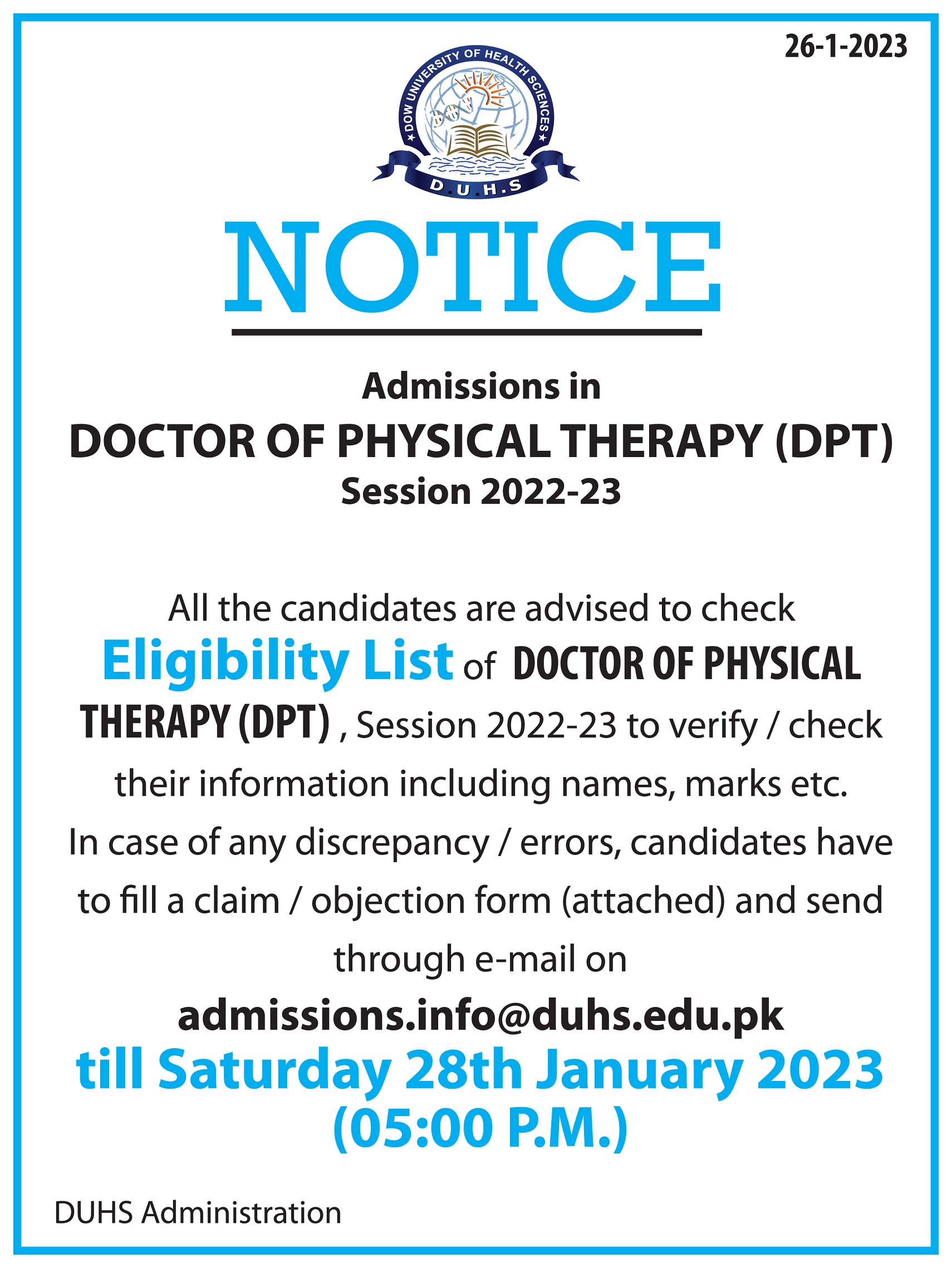 26-1-2023

DOW UNIVERSITY OF HEALTH SCIENCES
D.U.H.S

NOTICE

Admissions in
DOCTOR OF PHYSICAL THERAPY (DPT)
Session 2022-23

All the candidates are advised to check Eligibility List of DOCTOR OF PHYSICAL THERAPY (DPT) , Session 2022-23 to verify / check their information including names, marks etc.
In case of any discrepancy / errors, candidates have to fill a claim / objection form (attached) and send through e-mail on
admissions.info@duhs.edu.pk
till Saturday 28th January 2023
(05:00 P.M.)

DUHS Administration